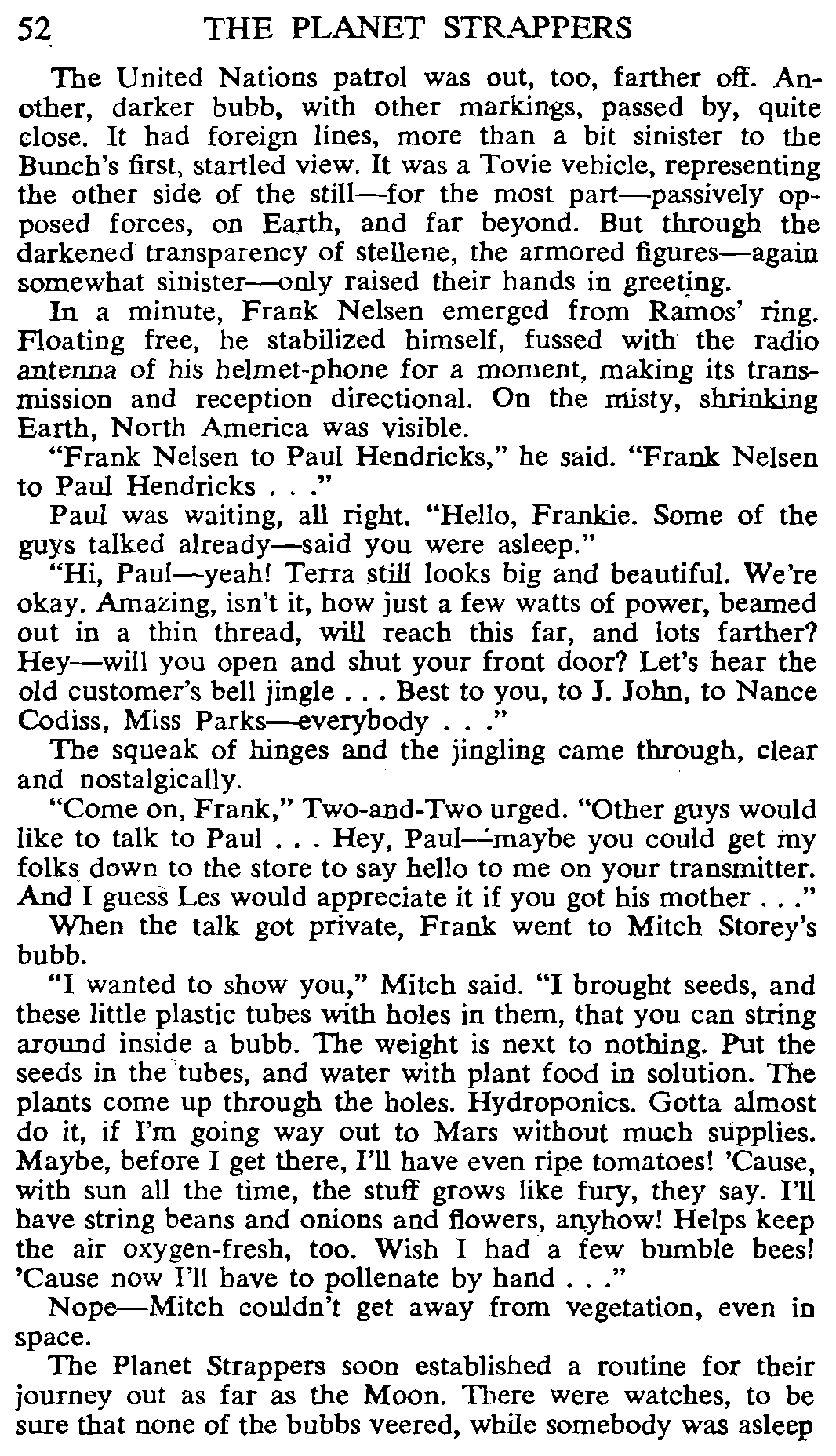 52 THE PLANET STRAPPERS

The United Nations patrol was out, too, farther off. Another, darker bubb, with other markings, passed by, quite close. It had foreign lines, more than a bit sinister to the Bunch's first, startled view. It was a Tovie vehicle, representing the other side of the still—for the most part—passively opposed forces, on Earth, and far beyond. But through the darkened transparency of stellene, the armored figures—again somewhat sinister—only raised their hands in greeting.

In a minute, Frank Nelsen emerged from Ramos' ring. Floating free, he stabilized himself, fussed with the radio antenna of his helmet-phone for a moment, making its transmission and reception directional. On the misty, shrinking Earth, North America was visible.

"Frank Nelsen to Paul Hendricks," he said. "Frank Nelsen to Paul Hendricks . . ."

Paul was waiting, all right. "Hello, Frankie. Some of the guys talked already—said you were asleep."

"Hi, Paul—yeah! Terra still looks big and beautiful. We're okay. Amazing, isn't it, how just a few watts of power, beamed out in a thin thread, will reach this far, and lots farther? Hey—will you open and shut your front door? Let's hear the old customer's bell jingle . . . Best to you, to J. John, to Nance Codiss, Miss Parks—everybody . . ."

The squeak of hinges and the jingling came through, clear and nostalgically.

"Come on, Frank," Two-and-Two urged. "Other guys would like to talk to Paul . . . Hey, Paul—maybe you could get my folks down to the store to say hello to me on your transmitter. And I guess Les would appreciate it if you got his mother . . ."

When the talk got private, Frank went to Mitch Storey's bubb.

"I wanted to show you," Mitch said. "I brought seeds, and these little plastic tubes with holes in them, that you can string around inside a bubb. The weight is next to nothing. Put the seeds in the tubes, and water with plant food in solution. The plants come up through the holes. Hydroponics. Gotta almost do it, if I'm going way out to Mars without much supplies. Maybe, before I get there, I'll have even ripe tomatoes! 'Cause, with sun all the time, the stuff grows like fury, they say. I'll have string beans and onions and flowers, anyhow! Helps keep the air oxygen-fresh, too. Wish I had a few bumble bees! 'Cause now I'll have to pollenate by hand . . ."

Nope—Mitch couldn't get away from vegetation, even in space.

The Planet Strappers soon established a routine for their journey out as far as the Moon. There were watches, to be sure that none of the bubbs veered, while somebody was asleep